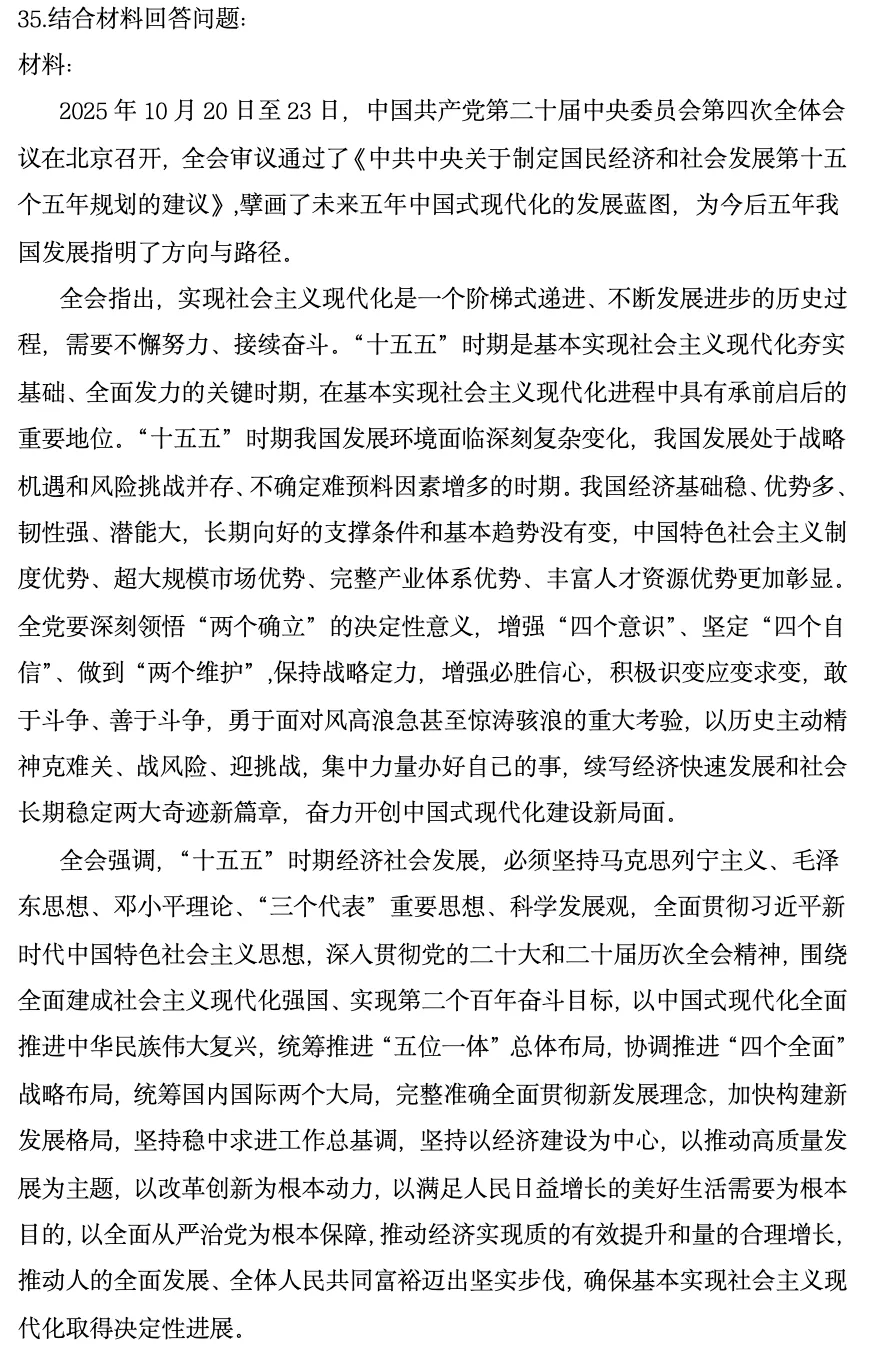 35.结合材料回答问题：
材料：

2025 年 10 月 20 日至 23 日，中国共产党第二十届中央委员会第四次全体会议在北京召开，全会审议通过了《中共中央关于制定国民经济和社会发展第十五个五年规划的建议》,擘画了未来五年中国式现代化的发展蓝图，为今后五年我国发展指明了方向与路径。

全会指出，实现社会主义现代化是一个阶梯式递进、不断发展进步的历史过程，需要不懈努力、接续奋斗。“十五五”时期是基本实现社会主义现代化夯实基础、全面发力的关键时期，在基本实现社会主义现代化进程中具有承前启后的重要地位。“十五五”时期我国发展环境面临深刻复杂变化，我国发展处于战略机遇和风险挑战并存、不确定难预料因素增多的时期。我国经济基础稳、优势多、韧性强、潜能大，长期向好的支撑条件和基本趋势没有变，中国特色社会主义制度优势、超大规模市场优势、完整产业体系优势、丰富人才资源优势更加彰显。全党要深刻领悟“两个确立”的决定性意义，增强“四个意识”、坚定“四个自信”、做到“两个维护”,保持战略定力，增强必胜信心，积极识变应变求变，敢于斗争、善于斗争，勇于面对风高浪急甚至惊涛骇浪的重大考验，以历史主动精神克难关、战风险、迎挑战，集中力量办好自己的事，续写经济快速发展和社会长期稳定两大奇迹新篇章，奋力开创中国式现代化建设新局面。

全会强调，“十五五”时期经济社会发展，必须坚持马克思列宁主义、毛泽东思想、邓小平理论、“三个代表”重要思想、科学发展观，全面贯彻习近平新时代中国特色社会主义思想，深入贯彻党的二十大和二十届历次全会精神，围绕全面建成社会主义现代化强国、实现第二个百年奋斗目标，以中国式现代化全面推进中华民族伟大复兴，统筹推进“五位一体”总体布局，协调推进“四个全面”战略布局，统筹国内国际两个大局，完整准确全面贯彻新发展理念，加快构建新发展格局，坚持稳中求进工作总基调，坚持以经济建设为中心，以推动高质量发展为主题，以改革创新为根本动力，以满足人民日益增长的美好生活需要为根本目的，以全面从严治党为根本保障，推动经济实现质的有效提升和量的合理增长，推动人的全面发展、全体人民共同富裕迈出坚实步伐，确保基本实现社会主义现代化取得决定性进展。